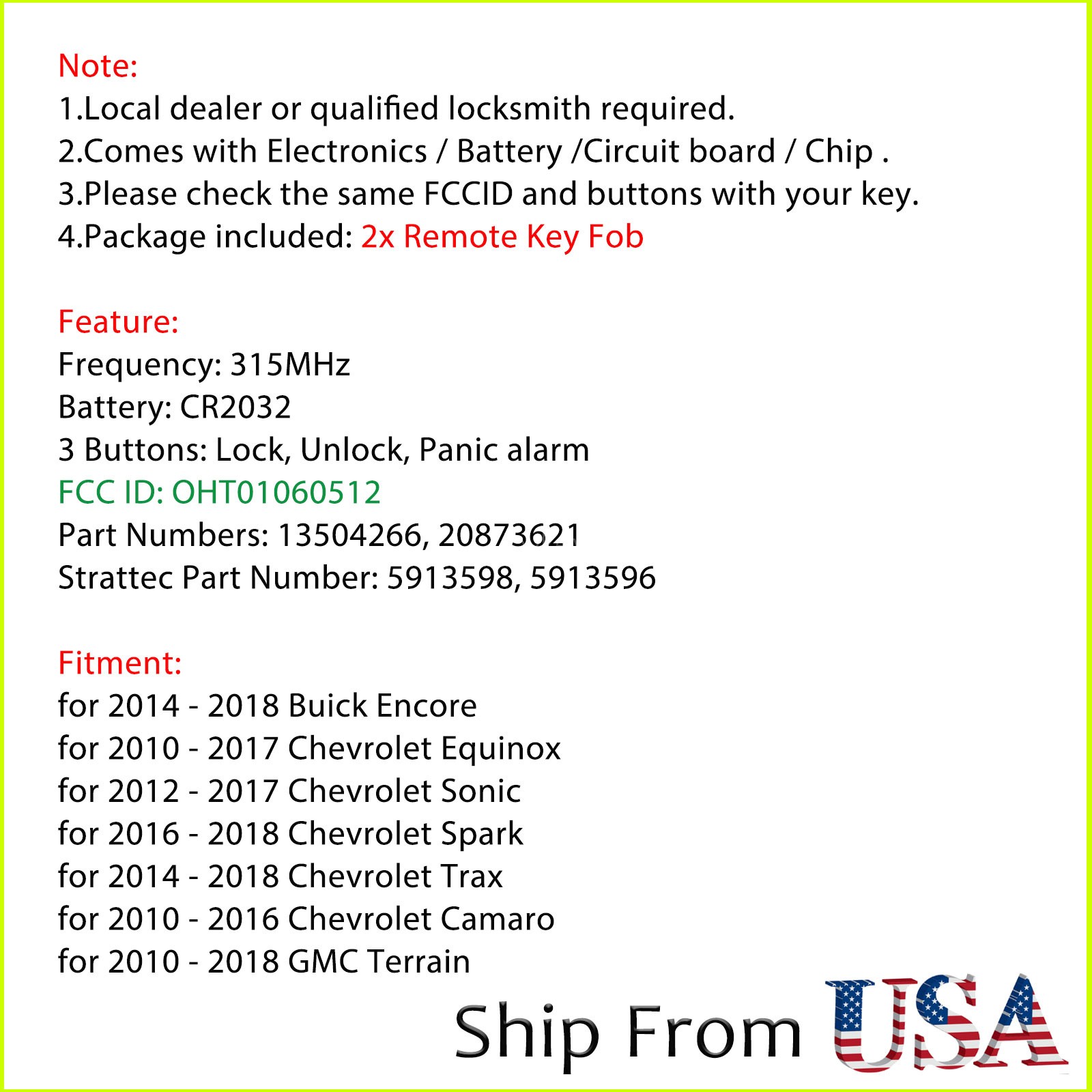 Note:
1.Local dealer or qualified locksmith required.
2.Comes with Electronics / Battery /Circuit board / Chip .
3.Please check the same FCCID and buttons with your key.
4.Package included: 2x Remote Key Fob

Feature:
Frequency: 315MHz
Battery: CR2032
3 Buttons: Lock, Unlock, Panic alarm
FCC ID: OHT01060512
Part Numbers: 13504266, 20873621
Strattec Part Number: 5913598, 5913596

Fitment:
for 2014 - 2018 Buick Encore
for 2010 - 2017 Chevrolet Equinox
for 2012 - 2017 Chevrolet Sonic
for 2016 - 2018 Chevrolet Spark
for 2014 - 2018 Chevrolet Trax
for 2010 - 2016 Chevrolet Camaro
for 2010 - 2018 GMC Terrain

Ship From USA